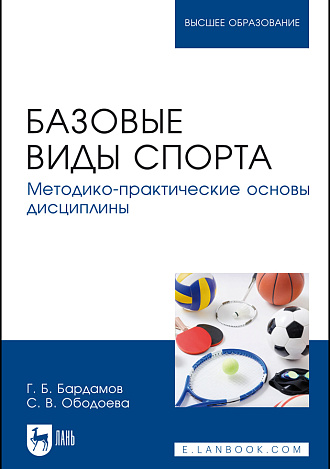 ВЫСШЕЕ ОБРАЗОВАНИЕ

БАЗОВЫЕ ВИДЫ СПОРТА

Методико-практические основы дисциплины

Г. Б. Бардамов
С. В. Ободоева

ЛАНЬ

E.LANBOOK.COM